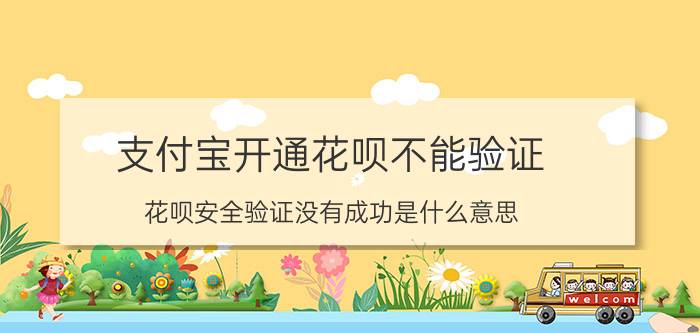 支付宝开通花呗不能验证

花呗安全验证没有成功是什么意思

welcom